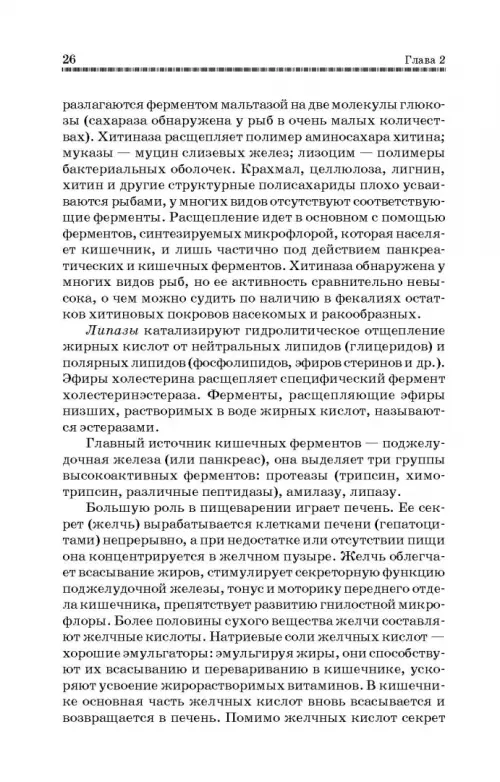 26 Глава 2

разлагаются ферментом мальтазой на две молекулы глюкозы (сахараза обнаружена у рыб в очень малых количествах). Хитиназа расщепляет полимер аминосахара хитина; муказы — муцин слизевых желез; лизоцим — полимеры бактериальных оболочек. Крахмал, целлюлоза, лигнин, хитин и другие структурные полисахариды плохо усваиваются рыбами, у многих видов отсутствуют соответствующие ферменты. Расщепление идет в основном с помощью ферментов, синтезируемых микрофлорой, которая населяет кишечник, и лишь частично под действием панкреатических и кишечных ферментов. Хитиназа обнаружена у многих видов рыб, но ее активность сравнительно невысока, о чем можно судить по наличию в фекалиях остатков хитиновых покровов насекомых и ракообразных.

Липазы катализируют гидролитическое отщепление жирных кислот от нейтральных липидов (глицеридов) и полярных липидов (фосфолипидов, эфиров стеринов и др.). Эфиры холестерина расщепляет специфический фермент холестеринэстераза. Ферменты, расщепляющие эфиры низших, растворимых в воде жирных кислот, называются эстеразами.

Главный источник кишечных ферментов — поджелудочная железа (или панкреас), она выделяет три группы высокоактивных ферментов: протеазы (трипсин, химотрипсин, различные пептидазы), амилазу, липазу.

Большую роль в пищеварении играет печень. Ее секрет (желчь) вырабатывается клетками печени (гепатоцитами) непрерывно, а при недостатке или отсутствии пищи она концентрируется в желчном пузыре. Желчь облегчает всасывание жиров, стимулирует секреторную функцию поджелудочной железы, тонус и моторику переднего отдела кишечника, препятствует развитию гнилостной микрофлоры. Более половины сухого вещества желчи составляют желчные кислоты. Натриевые соли желчных кислот — хорошие эмульгаторы: эмульгируя жиры, они способствуют их всасыванию и перевариванию в кишечнике, ускоряют усвоение жирорастворимых витаминов. В кишечнике основная часть желчных кислот вновь всасывается и возвращается в печень. Помимо желчных кислот секрет